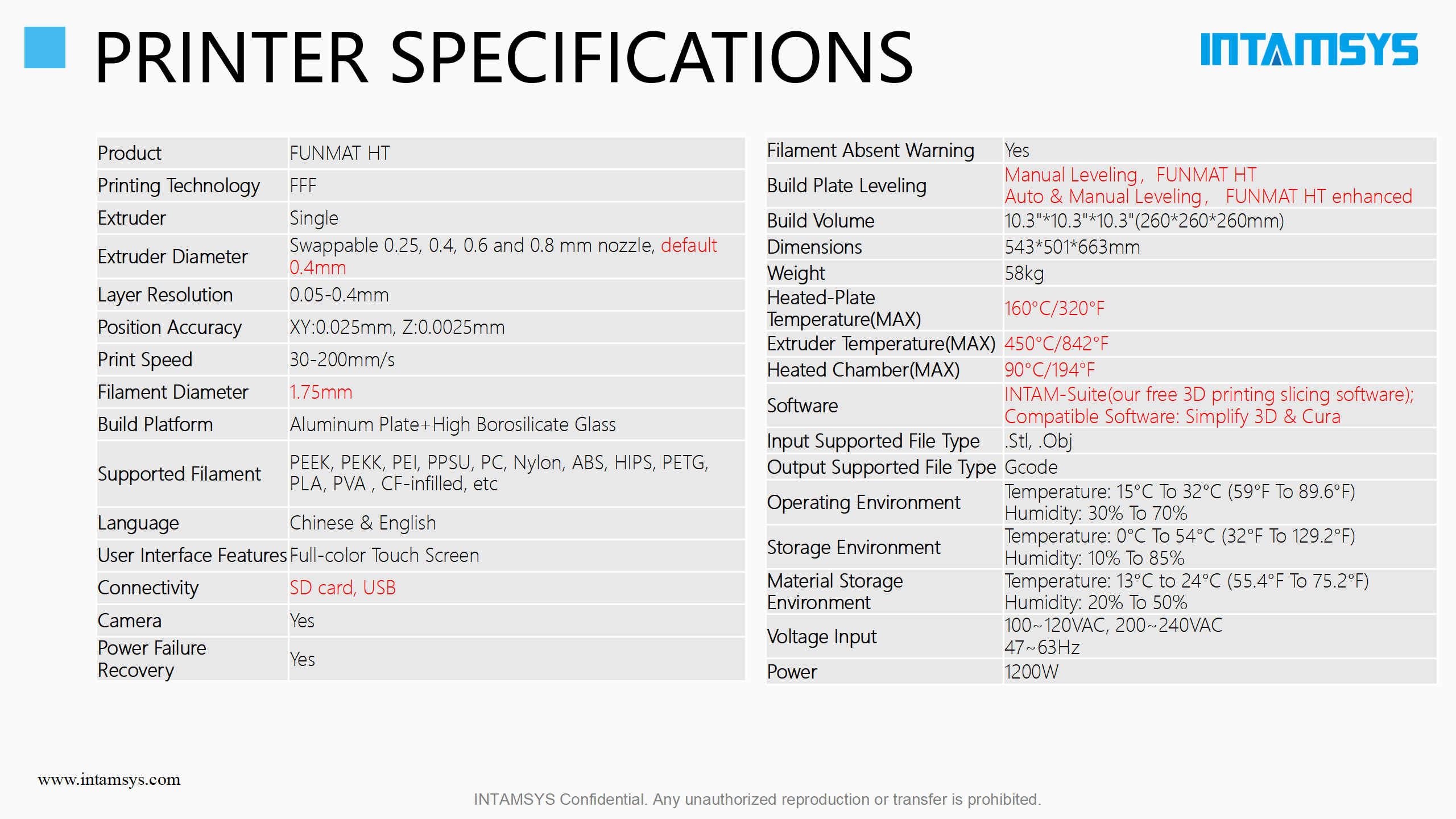 PRINTER SPECIFICATIONS

INTAMSYS

| Product | FUNMAT HT |
|---|---|
| Printing Technology | FFF |
| Extruder | Single |
| Extruder Diameter | Swappable 0.25, 0.4, 0.6 and 0.8 mm nozzle, default 0.4mm |
| Layer Resolution | 0.05-0.4mm |
| Position Accuracy | XY:0.025mm, Z:0.0025mm |
| Print Speed | 30-200mm/s |
| Filament Diameter | 1.75mm |
| Build Platform | Aluminum Plate+High Borosilicate Glass |
| Supported Filament | PEEK, PEKK, PEI, PPSU, PC, Nylon, ABS, HIPS, PETG, PLA, PVA , CF-infilled, etc |
| Language | Chinese & English |
| User Interface Features | Full-color Touch Screen |
| Connectivity | SD card, USB |
| Camera | Yes |
| Power Failure Recovery | Yes |

| Filament Absent Warning | Yes |
|---|---|
| Build Plate Leveling | Manual Leveling， FUNMAT HT Auto & Manual Leveling， FUNMAT HT enhanced |
| Build Volume | 10.3"*10.3"*10.3"(260*260*260mm) |
| Dimensions | 543*501*663mm |
| Weight | 58kg |
| Heated-Plate Temperature(MAX) | 160°C/320°F |
| Extruder Temperature(MAX) | 450°C/842°F |
| Heated Chamber(MAX) | 90°C/194°F |
| Software | INTAM-Suite(our free 3D printing slicing software); Compatible Software: Simplify 3D & Cura |
| Input Supported File Type | .Stl, .Obj |
| Output Supported File Type | Gcode |
| Operating Environment | Temperature: 15°C To 32°C (59°F To 89.6°F) Humidity: 30% To 70% |
| Storage Environment | Temperature: 0°C To 54°C (32°F To 129.2°F) Humidity: 10% To 85% |
| Material Storage Environment | Temperature: 13°C to 24°C (55.4°F To 75.2°F) Humidity: 20% To 50% |
| Voltage Input | 100~120VAC, 200~240VAC 47~63Hz |
| Power | 1200W |

www.intamsys.com

INTAMSYS Confidential. Any unauthorized reproduction or transfer is prohibited.